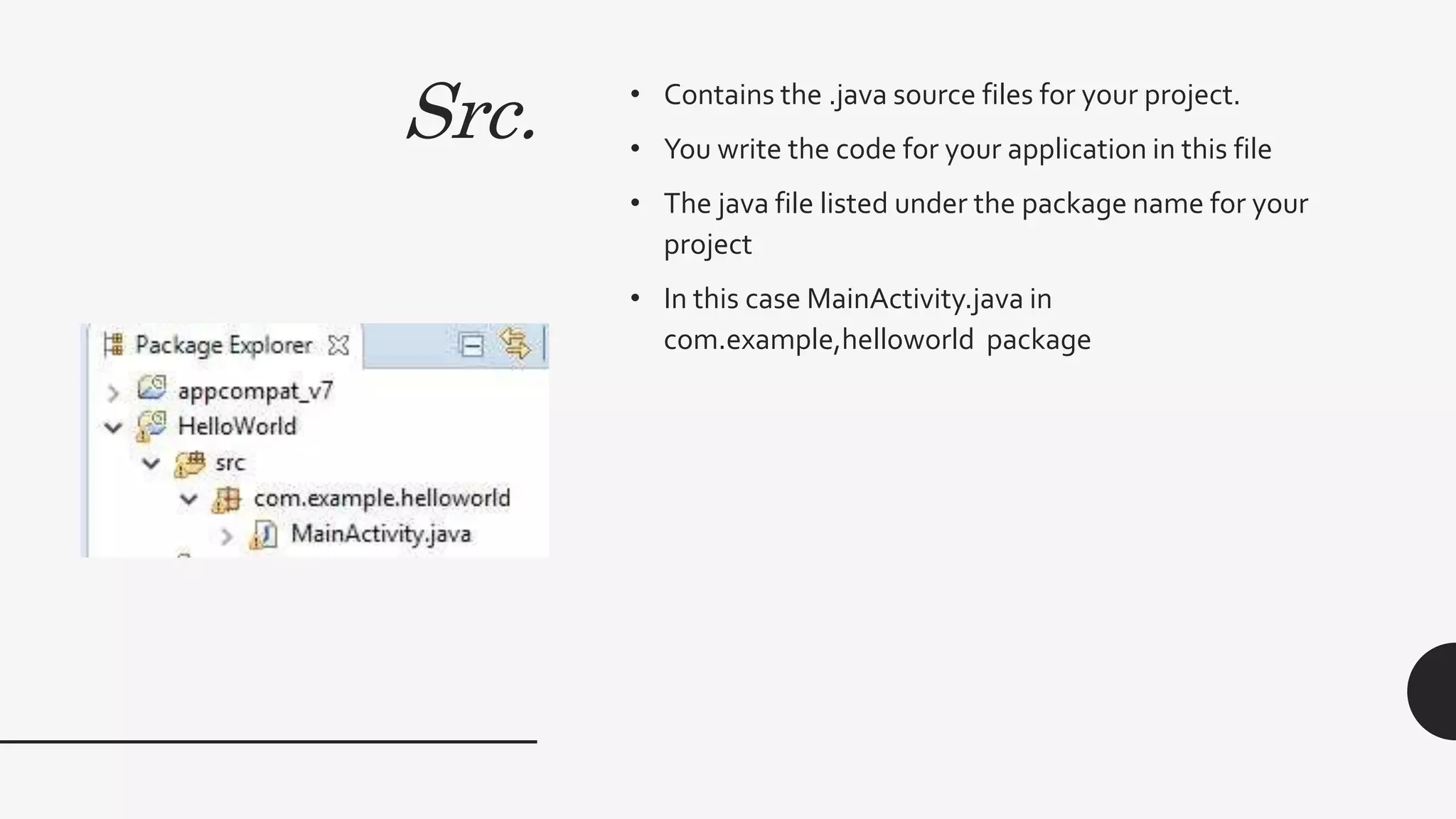 Src.

• Contains the .java source files for your project.
• You write the code for your application in this file
• The java file listed under the package name for your project
• In this case MainActivity.java in com.example,helloworld package

Package Explorer
appcompat_v7
HelloWorld
src
com.example.helloworld
MainActivity.java